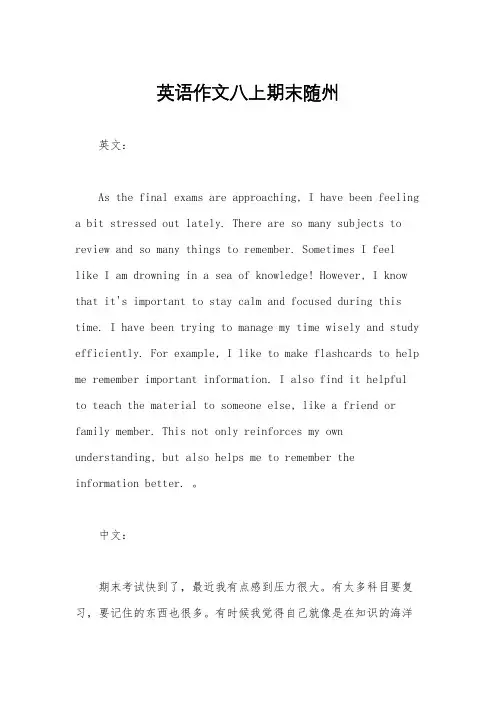 英语作文八上期末随州

英文：

As the final exams are approaching, I have been feeling a bit stressed out lately. There are so many subjects to review and so many things to remember. Sometimes I feel like I am drowning in a sea of knowledge! However, I know that it's important to stay calm and focused during this time. I have been trying to manage my time wisely and study efficiently. For example, I like to make flashcards to help me remember important information. I also find it helpful to teach the material to someone else, like a friend or family member. This not only reinforces my own understanding, but also helps me to remember the information better. 。

中文：

期末考试快到了，最近我有点感到压力很大。有太多科目要复习，要记住的东西也很多。有时候我觉得自己就像是在知识的海洋